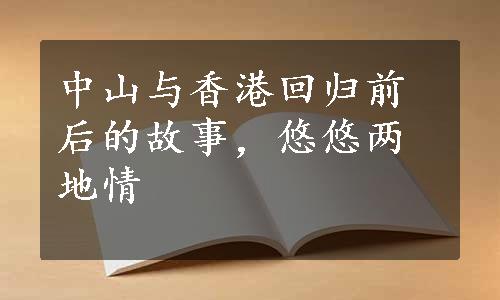 中山与香港回归前后的故事，悠悠两地情